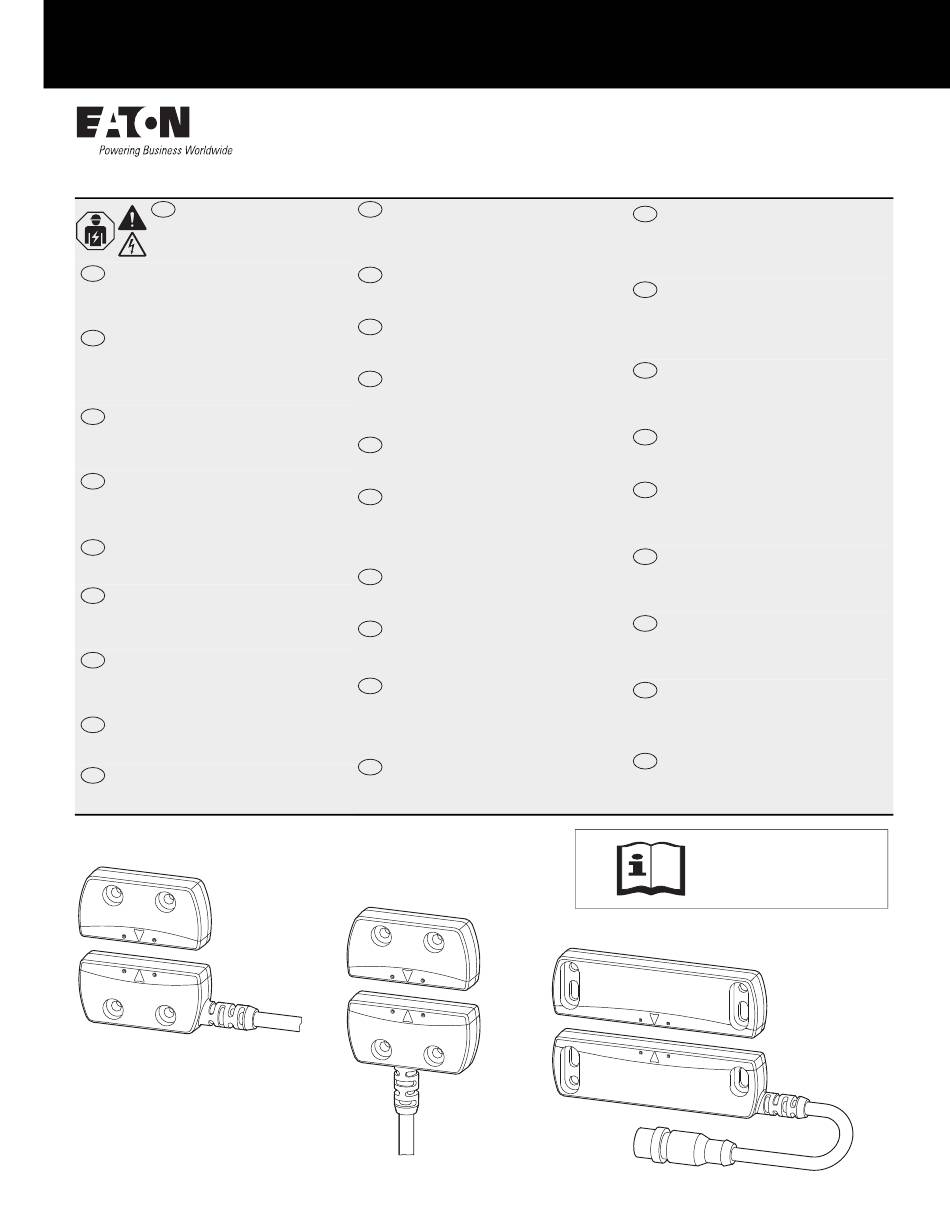 EATON
Powering Business Worldwide